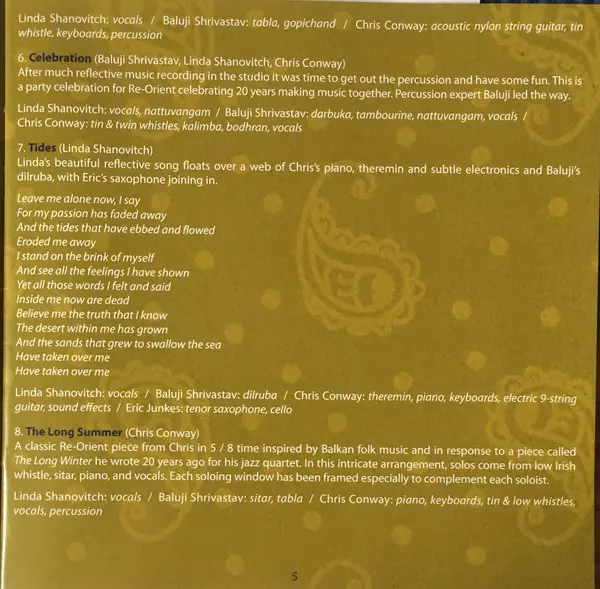 Linda Shanovitch: vocals / Baluji Shrivastav: tabla, gopichand / Chris Conway: acoustic nylon string guitar, tin whistle, keyboards, percussion

6. Celebration (Baluji Shrivastav, Linda Shanovitch, Chris Conway)
After much reflective music recording in the studio it was time to get out the percussion and have some fun. This is a party celebration for Re-Orient celebrating 20 years making music together. Percussion expert Baluji led the way.

Linda Shanovitch: vocals, nattuvangam / Baluji Shrivastav: darbuka, tambourine, nattuvangam, vocals / Chris Conway: tin & twin whistles, kalimba, bodhran, vocals

7. Tides (Linda Shanovitch)
Linda's beautiful reflective song floats over a web of Chris's piano, theremin and subtle electronics and Baluji's dilruba, with Eric's saxophone joining in.

Leave me alone now, I say
For my passion has faded away
And the tides that have ebbed and flowed
Eroded me away
I stand on the brink of myself
And see all the feelings I have shown
Yet all those words I felt and said
Inside me now are dead
Believe me the truth that I know
The desert within me has grown
And the sands that grew to swallow the sea
Have taken over me
Have taken over me

Linda Shanovitch: vocals / Baluji Shrivastav: dilruba / Chris Conway: theremin, piano, keyboards, electric 9-string guitar, sound effects / Eric Junkes: tenor saxophone, cello

8. The Long Summer (Chris Conway)
A classic Re-Orient piece from Chris in 5 / 8 time inspired by Balkan folk music and in response to a piece called The Long Winter he wrote 20 years ago for his jazz quartet. In this intricate arrangement, solos come from low Irish whistle, sitar, piano, and vocals. Each soloing window has been framed especially to complement each soloist.

Linda Shanovitch: vocals / Baluji Shrivastav: sitar, tabla / Chris Conway: piano, keyboards, tin & low whistles, vocals, percussion

5